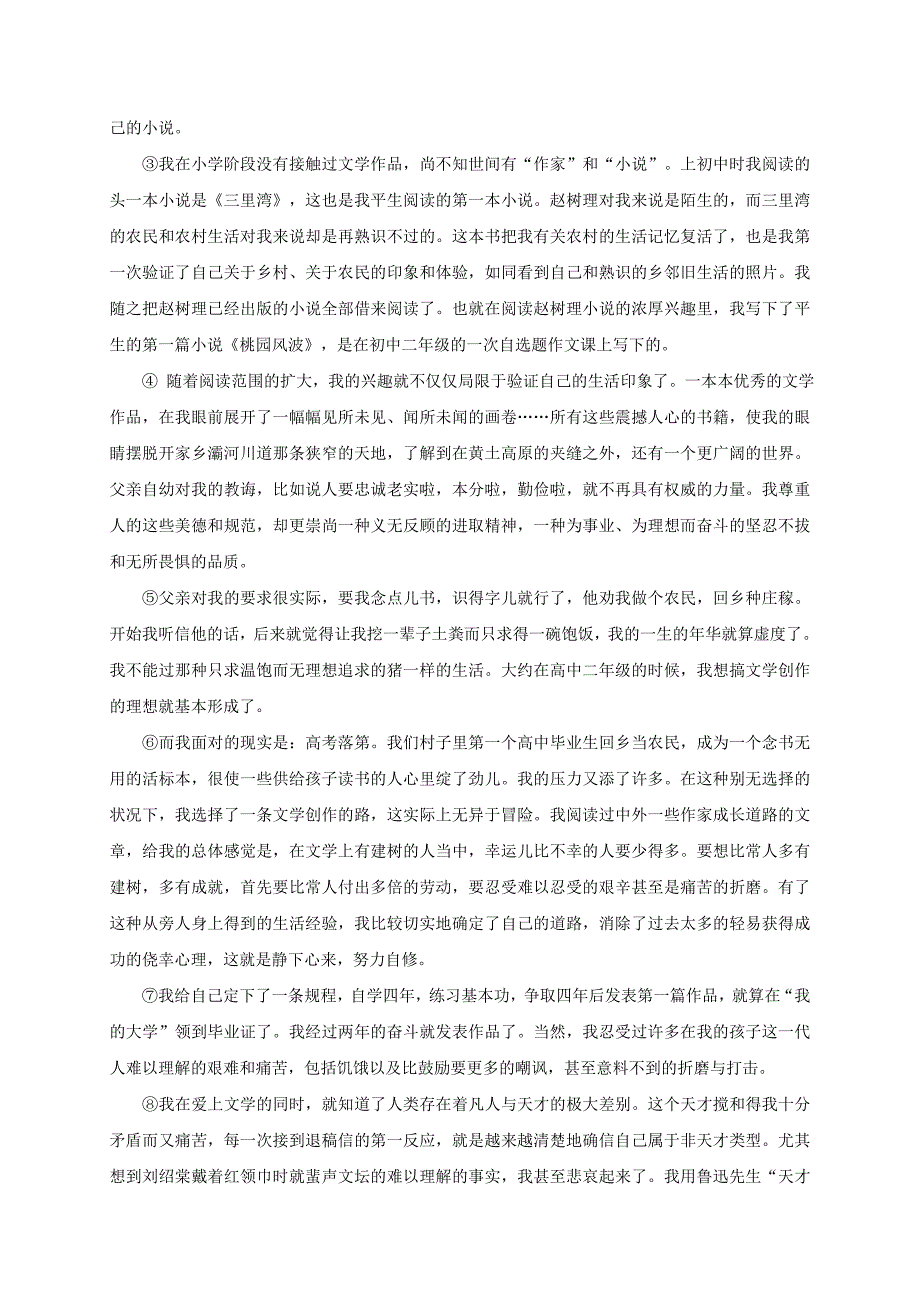 己的小说。

③我在小学阶段没有接触过文学作品，尚不知世间有“作家”和“小说”。上初中时我阅读的头一本小说是《三里湾》，这也是我平生阅读的第一本小说。赵树理对我来说是陌生的，而三里湾的农民和农村生活对我来说却是再熟识不过的。这本书把我有关农村的生活记忆复活了，也是我第一次验证了自己关于乡村、关于农民的印象和体验，如同看到自己和熟识的乡邻旧生活的照片。我随之把赵树理已经出版的小说全部借来阅读了。也就在阅读赵树理小说的浓厚兴趣里，我写下了平生的第一篇小说《桃园风波》，是在初中二年级的一次自选题作文课上写下的。

④ 随着阅读范围的扩大，我的兴趣就不仅仅局限于验证自己的生活印象了。一本本优秀的文学作品，在我眼前展开了一幅幅见所未见、闻所未闻的画卷……所有这些震撼人心的书籍，使我的眼睛摆脱开家乡灞河川道那条狭窄的天地，了解到在黄土高原的夹缝之外，还有一个更广阔的世界。父亲自幼对我的教诲，比如说人要忠诚老实啦，本分啦，勤俭啦，就不再具有权威的力量。我尊重人的这些美德和规范，却更崇尚一种义无反顾的进取精神，一种为事业、为理想而奋斗的坚忍不拔和无所畏惧的品质。

⑤父亲对我的要求很实际，要我念点儿书，识得字儿就行了，他劝我做个农民，回乡种庄稼。开始我听信他的话，后来就觉得让我挖一辈子土粪而只求得一碗饱饭，我的一生的年华就算虚度了。我不能过那种只求温饱而无理想追求的猪一样的生活。大约在高中二年级的时候，我想搞文学创作的理想就基本形成了。

⑥而我面对的现实是：高考落第。我们村子里第一个高中毕业生回乡当农民，成为一个念书无用的活标本，很使一些供给孩子读书的人心里绽了劲儿。我的压力又添了许多。在这种别无选择的状况下，我选择了一条文学创作的路，这实际上无异于冒险。我阅读过中外一些作家成长道路的文章，给我的总体感觉是，在文学上有建树的人当中，幸运儿比不幸的人要少得多。要想比常人多有建树，多有成就，首先要比常人付出多倍的劳动，要忍受难以忍受的艰辛甚至是痛苦的折磨。有了这种从旁人身上得到的生活经验，我比较切实地确定了自己的道路，消除了过去太多的轻易获得成功的侥幸心理，这就是静下心来，努力自修。

⑦我给自己定下了一条规程，自学四年，练习基本功，争取四年后发表第一篇作品，就算在“我的大学”领到毕业证了。我经过两年的奋斗就发表作品了。当然，我忍受过许多在我的孩子这一代人难以理解的艰难和痛苦，包括饥饿以及比鼓励要更多的嘲讽，甚至意料不到的折磨与打击。

⑧我在爱上文学的同时，就知道了人类存在着凡人与天才的极大差别。这个天才搅和得我十分矛盾而又痛苦，每一次接到退稿信的第一反应，就是越来越清楚地确信自己属于非天才类型。尤其想到刘绍棠戴着红领巾时就蜚声文坛的难以理解的事实，我甚至悲哀起来了。我用鲁迅先生“天才